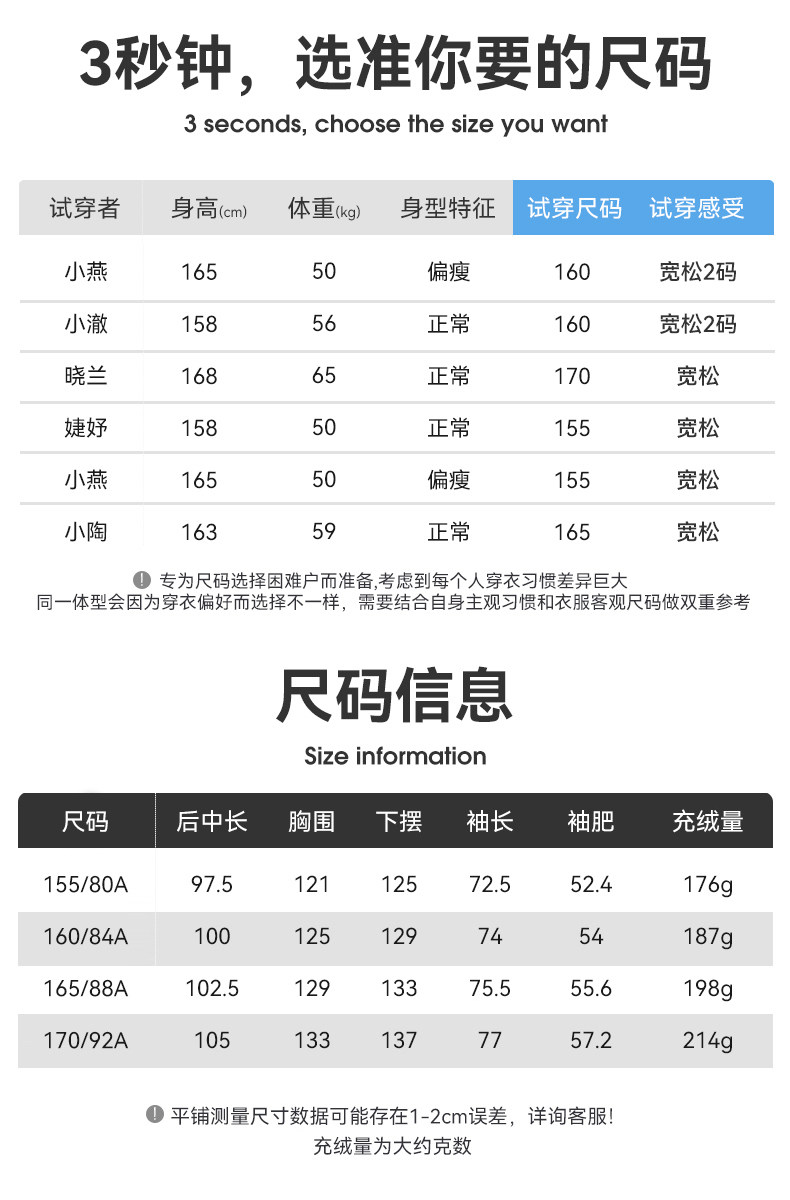 3秒钟，选准你要的尺码

3 seconds, choose the size you want

| 试穿者 | 身高(cm) | 体重(kg) | 身型特征 | 试穿尺码 | 试穿感受 |
|---|---|---|---|---|---|
| 小燕 | 165 | 50 | 偏瘦 | 160 | 宽松2码 |
| 小澈 | 158 | 56 | 正常 | 160 | 宽松2码 |
| 晓兰 | 168 | 65 | 正常 | 170 | 宽松 |
| 婕妤 | 158 | 50 | 正常 | 155 | 宽松 |
| 小燕 | 165 | 50 | 偏瘦 | 155 | 宽松 |
| 小陶 | 163 | 59 | 正常 | 165 | 宽松 |

专为尺码选择困难户而准备,考虑到每个人穿衣习惯差异巨大
同一体型会因为穿衣偏好而选择不一样，需要结合自身主观习惯和衣服客观尺码做双重参考

尺码信息

Size information

| 尺码 | 后中长 | 胸围 | 下摆 | 袖长 | 袖肥 | 充绒量 |
|---|---|---|---|---|---|---|
| 155/80A | 97.5 | 121 | 125 | 72.5 | 52.4 | 176g |
| 160/84A | 100 | 125 | 129 | 74 | 54 | 187g |
| 165/88A | 102.5 | 129 | 133 | 75.5 | 55.6 | 198g |
| 170/92A | 105 | 133 | 137 | 77 | 57.2 | 214g |

平铺测量尺寸数据可能存在1-2cm误差，详询客服!
充绒量为大约克数